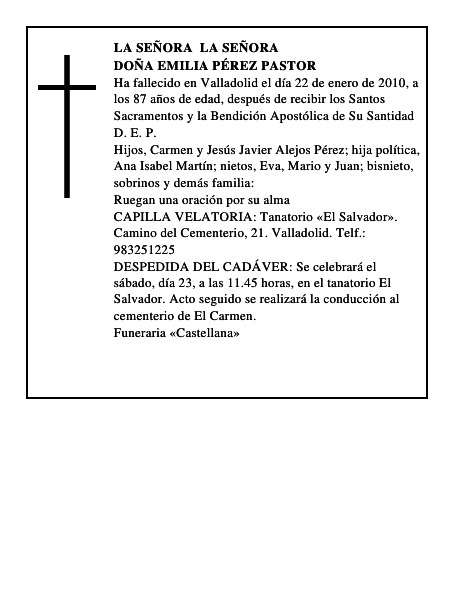 LA SEÑORA  LA SEÑORA
DOÑA EMILIA PÉREZ PASTOR
Ha fallecido en Valladolid el día 22 de enero de 2010, a los 87 años de edad, después de recibir los Santos Sacramentos y la Bendición Apostólica de Su Santidad
D. E. P.
Hijos, Carmen y Jesús Javier Alejos Pérez; hija política, Ana Isabel Martín; nietos, Eva, Mario y Juan; bisnieto, sobrinos y demás familia:
Ruegan una oración por su alma
CAPILLA VELATORIA: Tanatorio «El Salvador». Camino del Cementerio, 21. Valladolid. Telf.: 983251225
DESPEDIDA DEL CADÁVER: Se celebrará el sábado, día 23, a las 11.45 horas, en el tanatorio El Salvador. Acto seguido se realizará la conducción al cementerio de El Carmen.
Funeraria «Castellana»